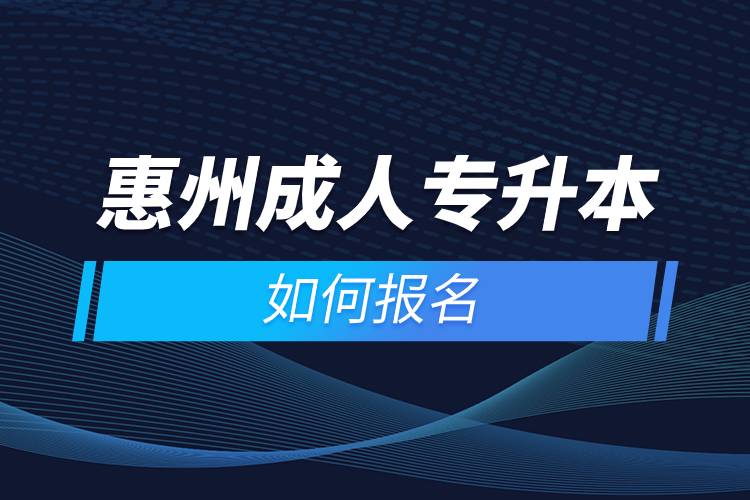 惠州成人专升本

如何报名